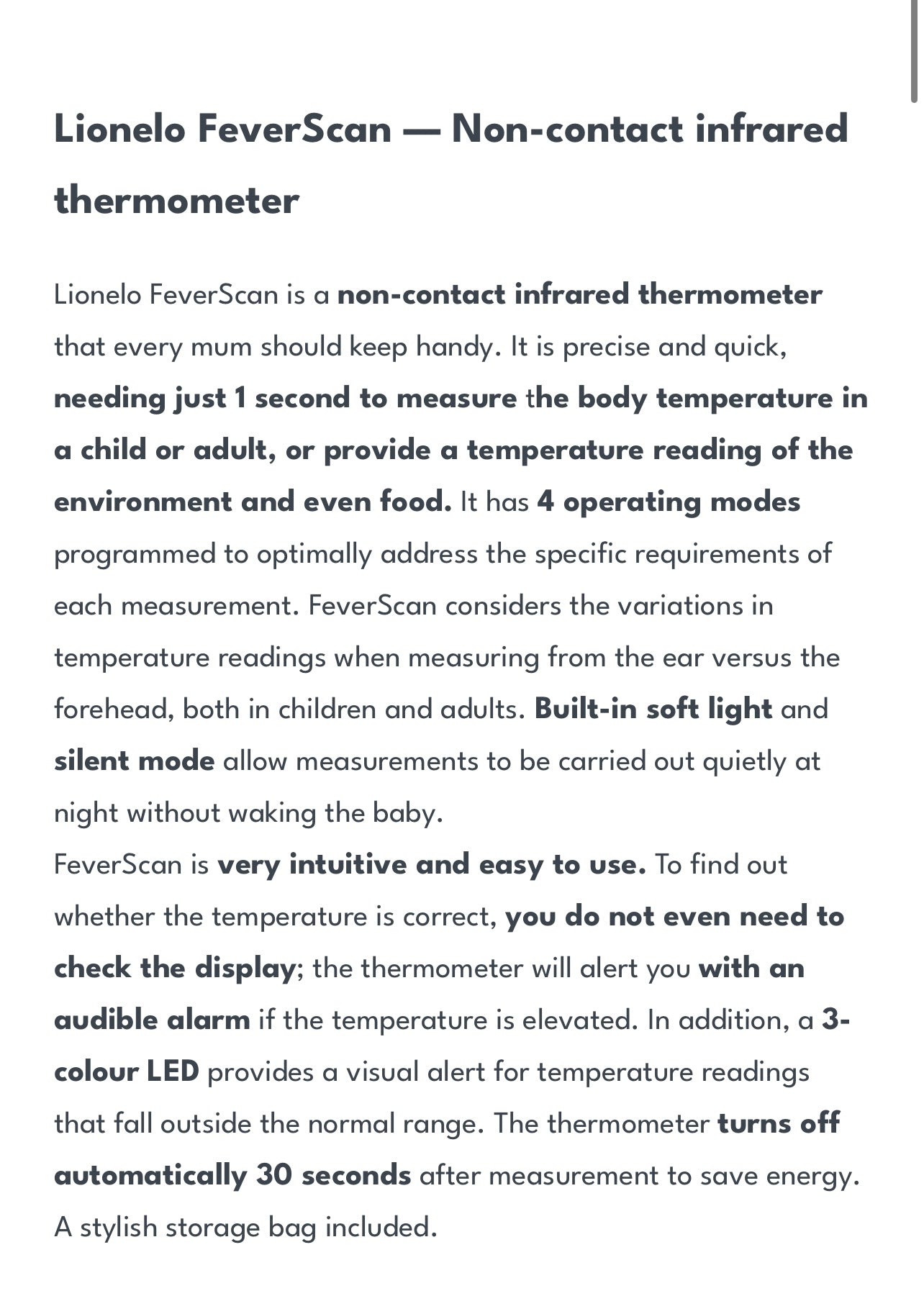 Lionelo FeverScan — Non-contact infrared thermometer

Lionelo FeverScan is a non-contact infrared thermometer that every mum should keep handy. It is precise and quick, needing just 1 second to measure the body temperature in a child or adult, or provide a temperature reading of the environment and even food. It has 4 operating modes programmed to optimally address the specific requirements of each measurement. FeverScan considers the variations in temperature readings when measuring from the ear versus the forehead, both in children and adults. Built-in soft light and silent mode allow measurements to be carried out quietly at night without waking the baby.
FeverScan is very intuitive and easy to use. To find out whether the temperature is correct, you do not even need to check the display; the thermometer will alert you with an audible alarm if the temperature is elevated. In addition, a 3-colour LED provides a visual alert for temperature readings that fall outside the normal range. The thermometer turns off automatically 30 seconds after measurement to save energy. A stylish storage bag included.